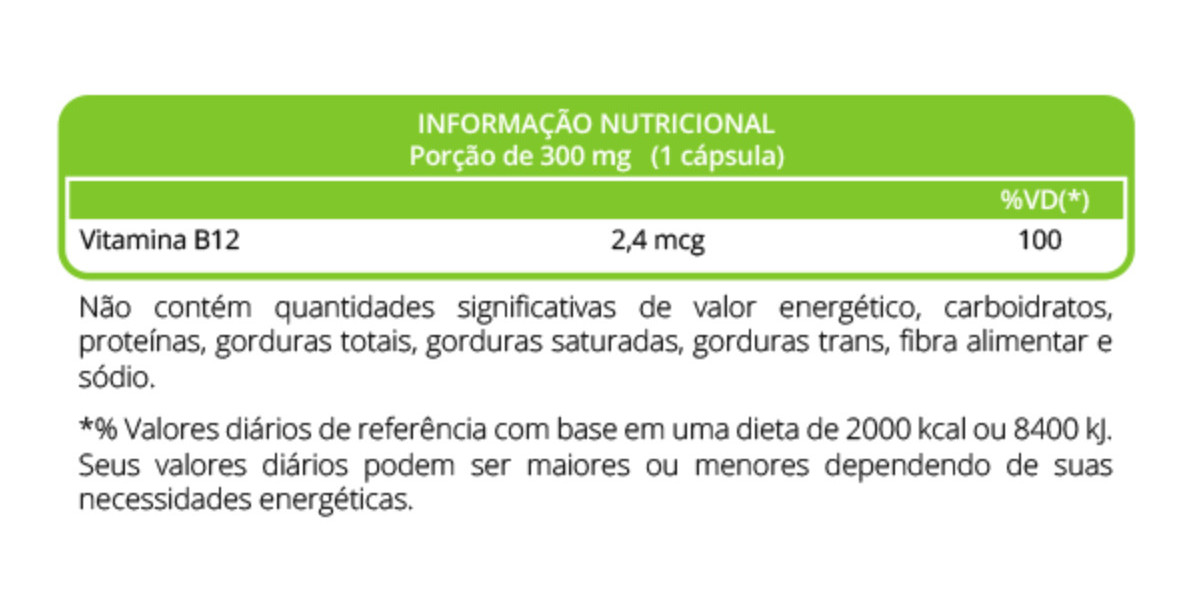 INFORMAÇÃO NUTRICIONAL
Porção de 300 mg (1 cápsula)

| | | %VD(*) |
|---|---|---|
| Vitamina B12 | 2,4 mcg | 100 |

Não contém quantidades significativas de valor energético, carboidratos, proteínas, gorduras totais, gorduras saturadas, gorduras trans, fibra alimentar e sódio.

*% Valores diários de referência com base em uma dieta de 2000 kcal ou 8400 kJ. Seus valores diários podem ser maiores ou menores dependendo de suas necessidades energéticas.